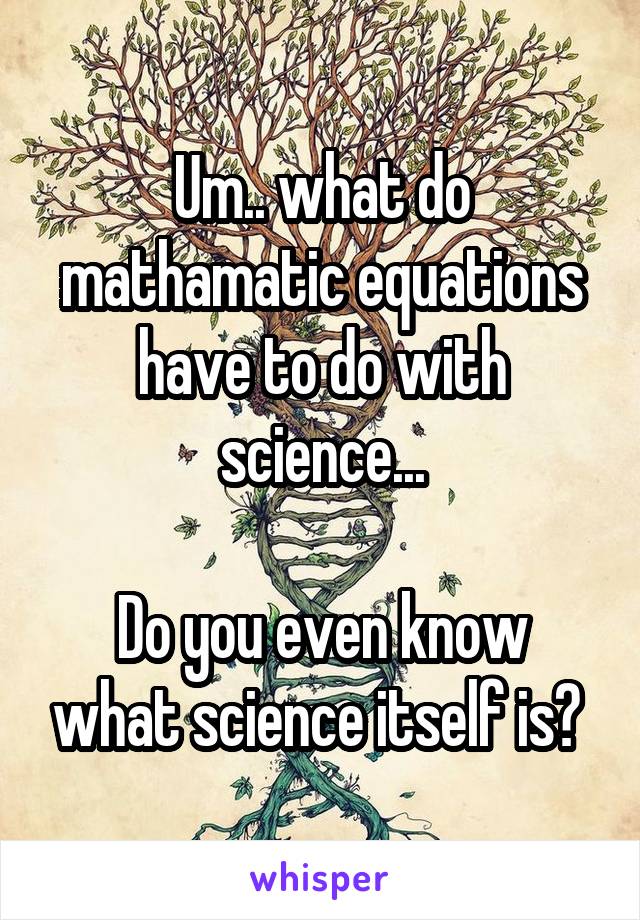 Um.. what do mathamatic equations have to do with science...

Do you even know what science itself is?

whisper